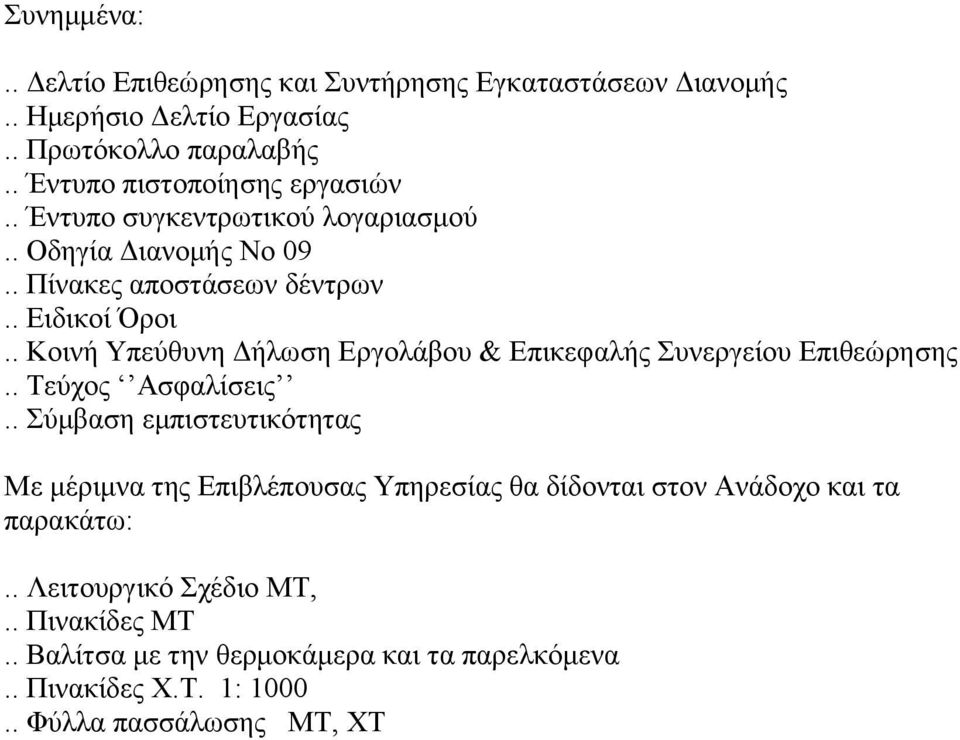 Συνημμένα:

.. Δελτίο Επιθεώρησης και Συντήρησης Εγκαταστάσεων Διανομής
.. Ημερήσιο Δελτίο Εργασίας
.. Πρωτόκολλο παραλαβής
.. Έντυπο πιστοποίησης εργασιών
.. Έντυπο συγκεντρωτικού λογαριασμού
.. Οδηγία Διανομής Νο 09
.. Πίνακες αποστάσεων δέντρων
.. Ειδικοί Όροι
.. Κοινή Υπεύθυνη Δήλωση Εργολάβου & Επικεφαλής Συνεργείου Επιθεώρησης
.. Τεύχος ‘’Ασφαλίσεις’’
.. Σύμβαση εμπιστευτικότητας

Με μέριμνα της Επιβλέπουσας Υπηρεσίας θα δίδονται στον Ανάδοχο και τα παρακάτω:

.. Λειτουργικό Σχέδιο ΜΤ,
.. Πινακίδες ΜΤ
.. Βαλίτσα με την θερμοκάμερα και τα παρελκόμενα
.. Πινακίδες Χ.Τ. 1: 1000
.. Φύλλα πασσάλωσης ΜΤ, ΧΤ